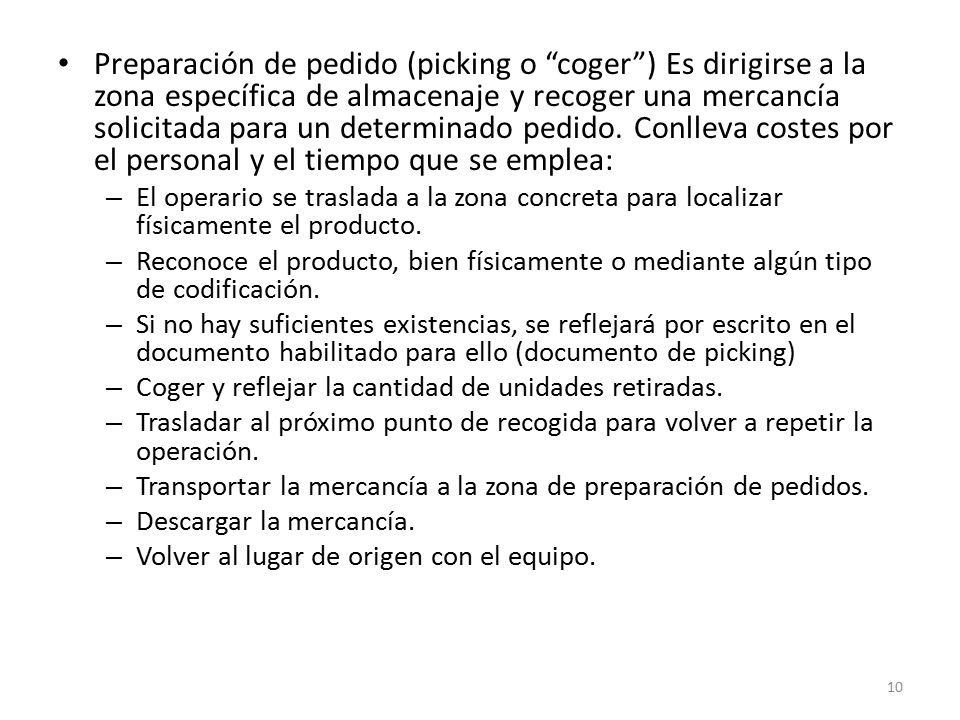 • Preparación de pedido (picking o "coger") Es dirigirse a la zona específica de almacenaje y recoger una mercancía solicitada para un determinado pedido. Conlleva costes por el personal y el tiempo que se emplea:

– El operario se traslada a la zona concreta para localizar físicamente el producto.
– Reconoce el producto, bien físicamente o mediante algún tipo de codificación.
– Si no hay suficientes existencias, se reflejará por escrito en el documento habilitado para ello (documento de picking)
– Coger y reflejar la cantidad de unidades retiradas.
– Trasladar al próximo punto de recogida para volver a repetir la operación.
– Transportar la mercancía a la zona de preparación de pedidos.
– Descargar la mercancía.
– Volver al lugar de origen con el equipo.

10